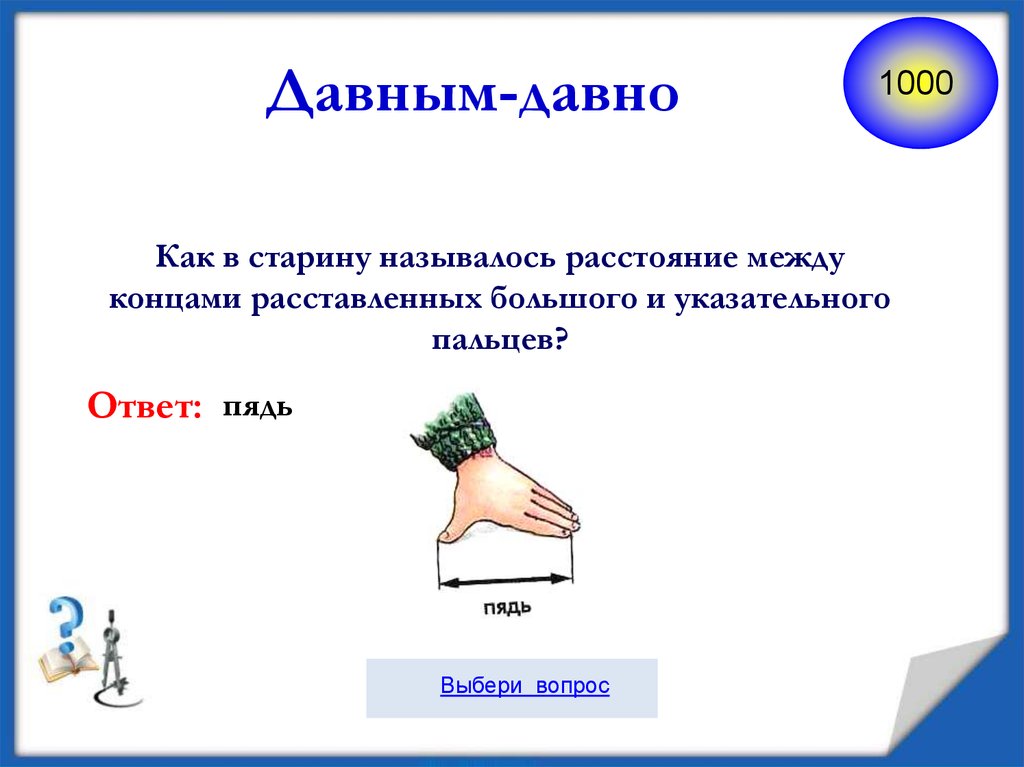 Давным-давно

1000

Как в старину называлось расстояние между концами расставленных большого и указательного пальцев?

Ответ: пядь

пядь

Выбери вопрос